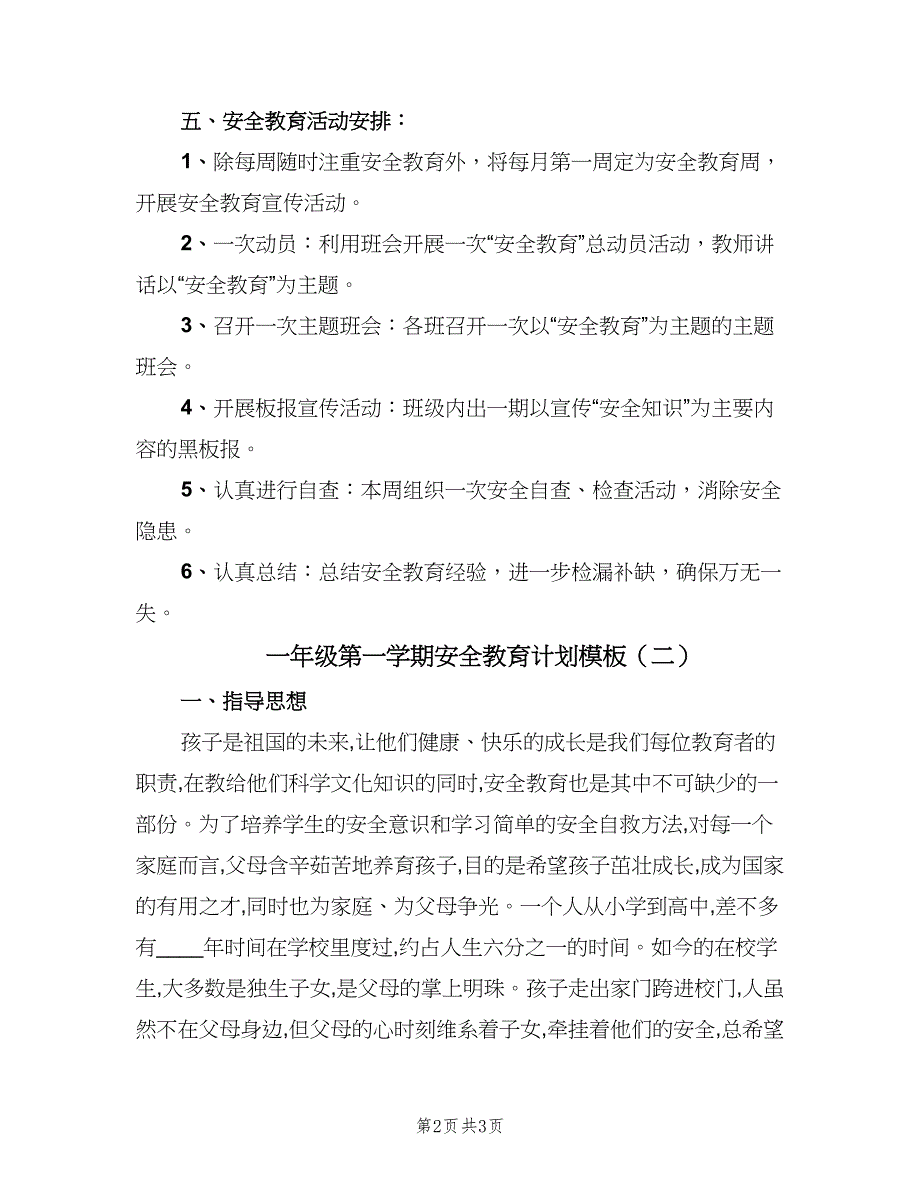 五、安全教育活动安排：

1、除每周随时注重安全教育外，将每月第一周定为安全教育周，开展安全教育宣传活动。

2、一次动员：利用班会开展一次“安全教育”总动员活动，教师讲话以“安全教育”为主题。

3、召开一次主题班会：各班召开一次以“安全教育”为主题的主题班会。

4、开展板报宣传活动：班级内出一期以宣传“安全知识”为主要内容的黑板报。

5、认真进行自查：本周组织一次安全自查、检查活动，消除安全隐患。

6、认真总结：总结安全教育经验，进一步检漏补缺，确保万无一失。

一年级第一学期安全教育计划模板（二）

一、指导思想

孩子是祖国的未来,让他们健康、快乐的成长是我们每位教育者的职责,在教给他们科学文化知识的同时,安全教育也是其中不可缺少的一部份。为了培养学生的安全意识和学习简单的安全自救方法,对每一个家庭而言,父母含辛茹苦地养育孩子,目的是希望孩子茁壮成长,成为国家的有用之才,同时也为家庭、为父母争光。一个人从小学到高中,差不多有____年时间在学校里度过,约占人生六分之一的时间。如今的在校学生,大多数是独生子女,是父母的掌上明珠。孩子走出家门跨进校门,人虽然不在父母身边,但父母的心时刻维系着子女,牵挂着他们的安全,总希望

第2页 共3页